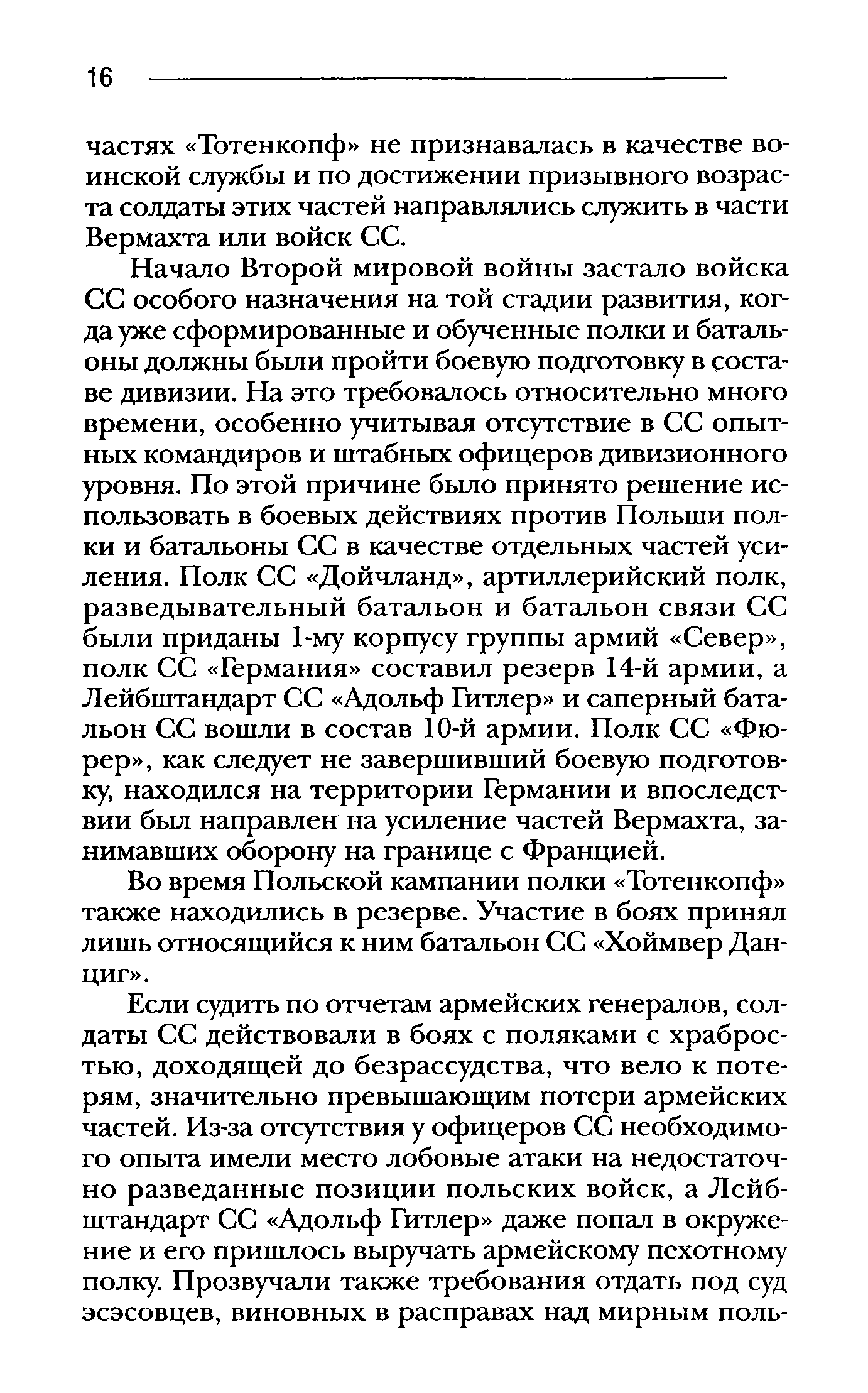 16

частях «Тотенкопф» не признавалась в качестве воинской службы и по достижении призывного возраста солдаты этих частей направлялись служить в части Вермахта или войск СС.

Начало Второй мировой войны застало войска СС особого назначения на той стадии развития, когда уже сформированные и обученные полки и батальоны должны были пройти боевую подготовку в составе дивизии. На это требовалось относительно много времени, особенно учитывая отсутствие в СС опытных командиров и штабных офицеров дивизионного уровня. По этой причине было принято решение использовать в боевых действиях против Польши полки и батальоны СС в качестве отдельных частей усиления. Полк СС «Дойчланд», артиллерийский полк, разведывательный батальон и батальон связи СС были приданы 1-му корпусу группы армий «Север», полк СС «Германия» составил резерв 14-й армии, а Лейбштандарт СС «Адольф Гитлер» и саперный батальон СС вошли в состав 10-й армии. Полк СС «Фюрер», как следует не завершивший боевую подготовку, находился на территории Германии и впоследствии был направлен на усиление частей Вермахта, занимавших оборону на границе с Францией.

Во время Польской кампании полки «Тотенкопф» также находились в резерве. Участие в боях принял лишь относящийся к ним батальон СС «Хоймвер Данциг».

Если судить по отчетам армейских генералов, солдаты СС действовали в боях с поляками с храбростью, доходящей до безрассудства, что вело к потерям, значительно превышающим потери армейских частей. Из-за отсутствия у офицеров СС необходимого опыта имели место лобовые атаки на недостаточно разведанные позиции польских войск, а Лейбштандарт СС «Адольф Гитлер» даже попал в окружение и его пришлось выручать армейскому пехотному полку. Прозвучали также требования отдать под суд эсэсовцев, виновных в расправах над мирным поль-